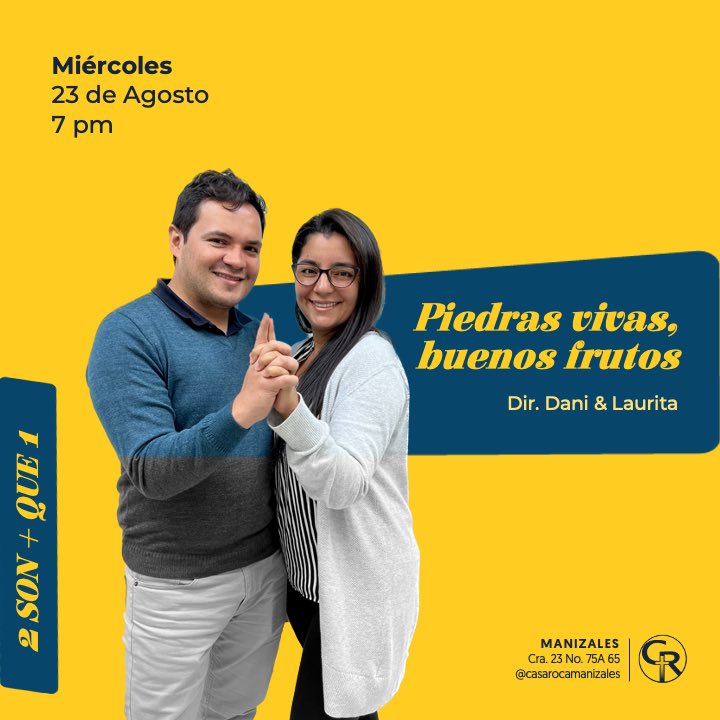 Miércoles
23 de Agosto
7 pm

Piedras vivas, buenos frutos

Dir. Dani & Laurita

2 SON + QUE 1

MANIZALES
Cra. 23 No. 75A 65
@casarocamanizales

CR